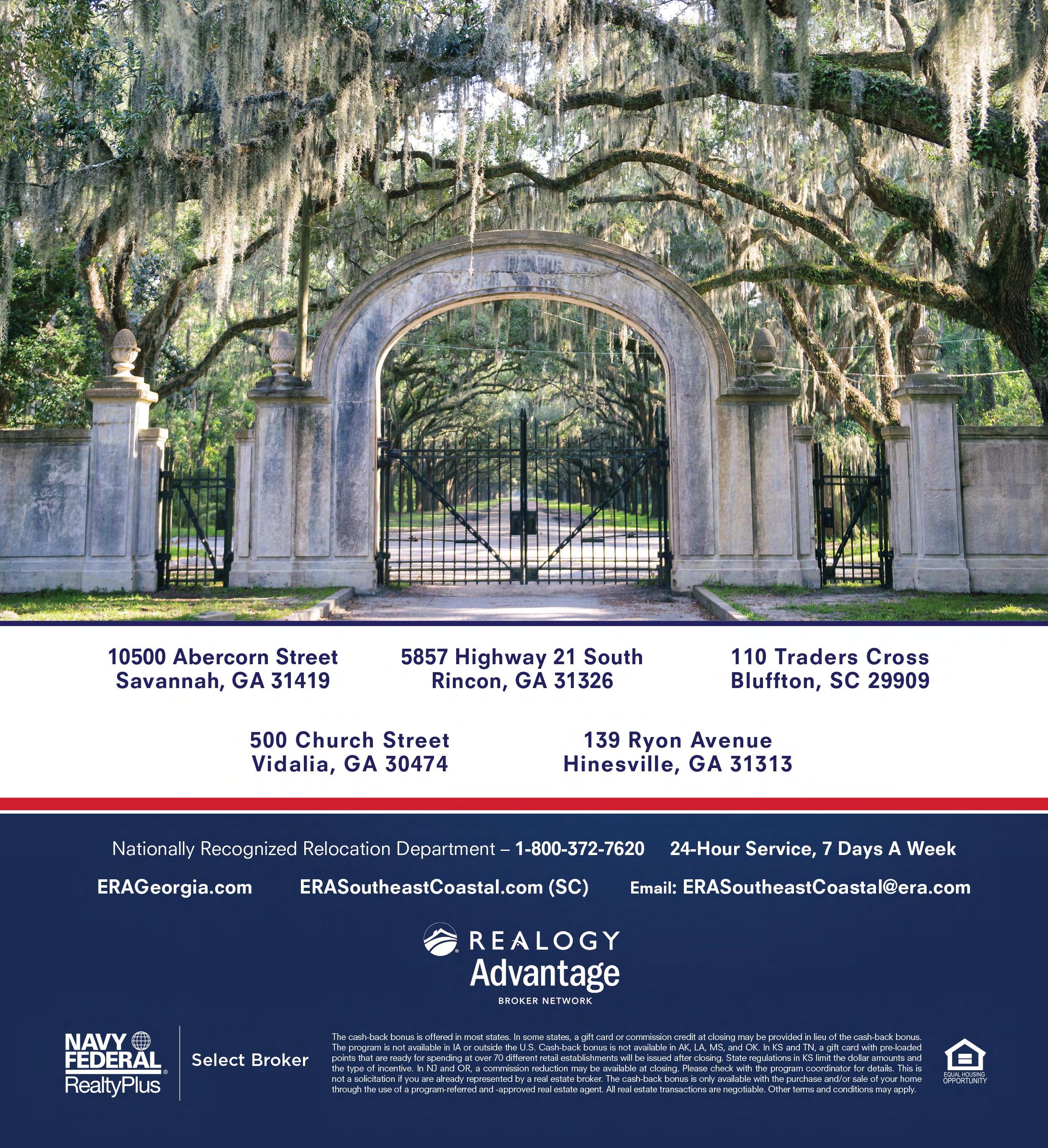 10500 Abercorn Street
Savannah, GA 31419

5857 Highway 21 South
Rincon, GA 31326

110 Traders Cross
Bluffton, SC 29909

500 Church Street
Vidalia, GA 30474

139 Ryon Avenue
Hinesville, GA 31313

Nationally Recognized Relocation Department – 1-800-372-7620   24-Hour Service, 7 Days A Week

ERAGeorgia.com   ERASoutheastCoastal.com (SC)   Email: ERASoutheastCoastal@era.com

REALOGY
Advantage
BROKER NETWORK

NAVY FEDERAL RealtyPlus

Select Broker

The cash-back bonus is offered in most states. In some states, a gift card or commission credit at closing may be provided in lieu of the cash-back bonus. The program is not available in IA or outside the U.S. Cash-back bonus is not available in AK, LA, MS, and OK. In KS and TN, a gift card with pre-loaded points that are ready for spending at over 70 different retail establishments will be issued after closing. State regulations in KS limit the dollar amounts and the type of incentive. In NJ and OR, a commission reduction may be available at closing. Please check with the program coordinator for details. This is not a solicitation if you are already represented by a real estate broker. The cash-back bonus is only available with the purchase and/or sale of your home through the use of a program-referred and -approved real estate agent. All real estate transactions are negotiable. Other terms and conditions may apply.

EQUAL HOUSING OPPORTUNITY